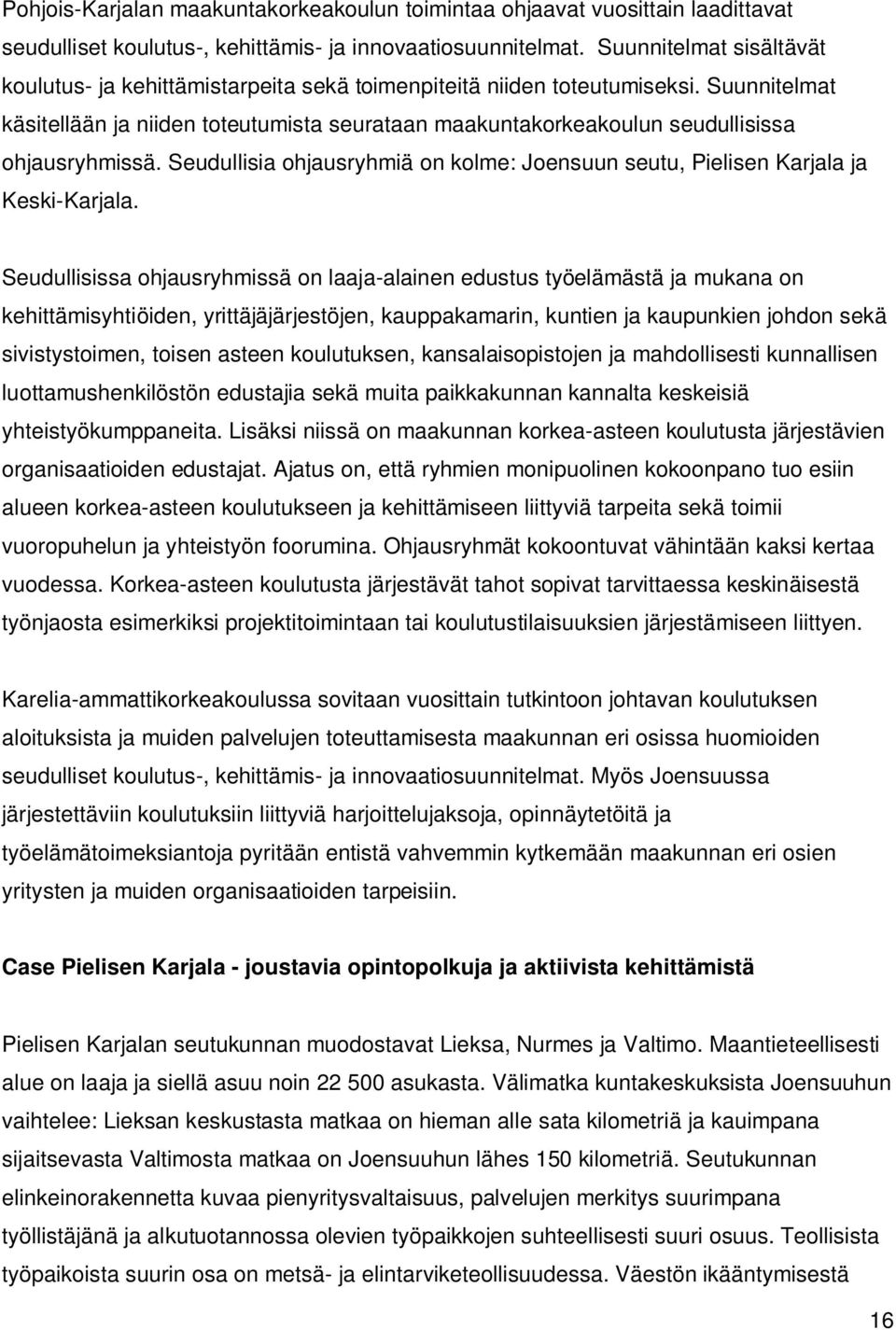 Pohjois-Karjalan maakuntakorkeakoulun toimintaa ohjaavat vuosittain laadittavat seudulliset koulutus-, kehittämis- ja innovaatiosuunnitelmat. Suunnitelmat sisältävät koulutus- ja kehittämistarpeita sekä toimenpiteitä niiden toteutumiseksi. Suunnitelmat käsitellään ja niiden toteutumista seurataan maakuntakorkeakoulun seudullisissa ohjausryhmissä. Seudullisia ohjausryhmiä on kolme: Joensuun seutu, Pielisen Karjala ja Keski-Karjala.

Seudullisissa ohjausryhmissä on laaja-alainen edustus työelämästä ja mukana on kehittämisyhtiöiden, yrittäjäjärjestöjen, kauppakamarin, kuntien ja kaupunkien johdon sekä sivistystoimen, toisen asteen koulutuksen, kansalaisopistojen ja mahdollisesti kunnallisen luottamushenkilöstön edustajia sekä muita paikkakunnan kannalta keskeisiä yhteistyökumppaneita. Lisäksi niissä on maakunnan korkea-asteen koulutusta järjestävien organisaatioiden edustajat. Ajatus on, että ryhmien monipuolinen kokoonpano tuo esiin alueen korkea-asteen koulutukseen ja kehittämiseen liittyviä tarpeita sekä toimii vuoropuhelun ja yhteistyön foorumina. Ohjausryhmät kokoontuvat vähintään kaksi kertaa vuodessa. Korkea-asteen koulutusta järjestävät tahot sopivat tarvittaessa keskinäisestä työnjaosta esimerkiksi projektitoimintaan tai koulutustilaisuuksien järjestämiseen liittyen.

Karelia-ammattikorkeakoulussa sovitaan vuosittain tutkintoon johtavan koulutuksen aloituksista ja muiden palvelujen toteuttamisesta maakunnan eri osissa huomioiden seudulliset koulutus-, kehittämis- ja innovaatiosuunnitelmat. Myös Joensuussa järjestettäviin koulutuksiin liittyviä harjoittelujaksoja, opinnäytetöitä ja työelämätoimeksiantoja pyritään entistä vahvemmin kytkemään maakunnan eri osien yritysten ja muiden organisaatioiden tarpeisiin.

Case Pielisen Karjala - joustavia opintopolkuja ja aktiivista kehittämistä

Pielisen Karjalan seutukunnan muodostavat Lieksa, Nurmes ja Valtimo. Maantieteellisesti alue on laaja ja siellä asuu noin 22 500 asukasta. Välimatka kuntakeskuksista Joensuuhun vaihtelee: Lieksan keskustasta matkaa on hieman alle sata kilometriä ja kauimpana sijaitsevasta Valtimosta matkaa on Joensuuhun lähes 150 kilometriä. Seutukunnan elinkeinorakennetta kuvaa pienyritysvaltaisuus, palvelujen merkitys suurimpana työllistäjänä ja alkutuotannossa olevien työpaikkojen suhteellisesti suuri osuus. Teollisista työpaikoista suurin osa on metsä- ja elintarviketeollisuudessa. Väestön ikääntymisestä

16